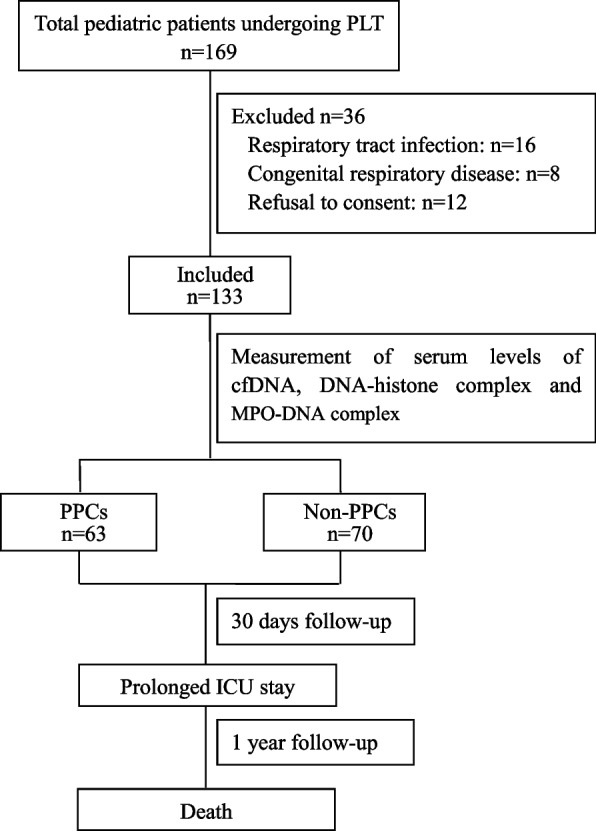 Total pediatric patients undergoing PLT
n=169

Excluded n=36
Respiratory tract infection: n=16
Congenital respiratory disease: n=8
Refusal to consent: n=12

Included
n=133

Measurement of serum levels of cfDNA, DNA-histone complex and MPO-DNA complex

PPCs
n=63

Non-PPCs
n=70

30 days follow-up

Prolonged ICU stay

1 year follow-up

Death